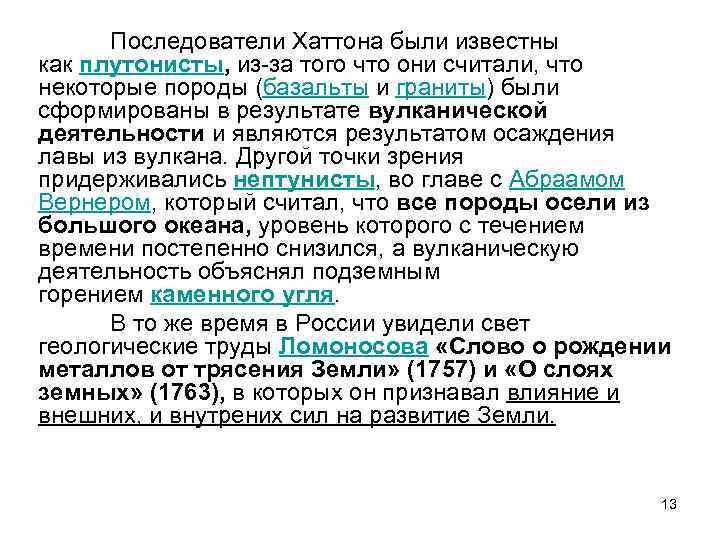 Последователи Хаттона были известны как плутонисты, из-за того что они считали, что некоторые породы (базальты и граниты) были сформированы в результате вулканической деятельности и являются результатом осаждения лавы из вулкана. Другой точки зрения придерживались нептунисты, во главе с Абраамом Вернером, который считал, что все породы осели из большого океана, уровень которого с течением времени постепенно снизился, а вулканическую деятельность объяснял подземным горением каменного угля.

В то же время в России увидели свет геологические труды Ломоносова «Слово о рождении металлов от трясения Земли» (1757) и «О слоях земных» (1763), в которых он признавал влияние и внешних, и внутрених сил на развитие Земли.

13